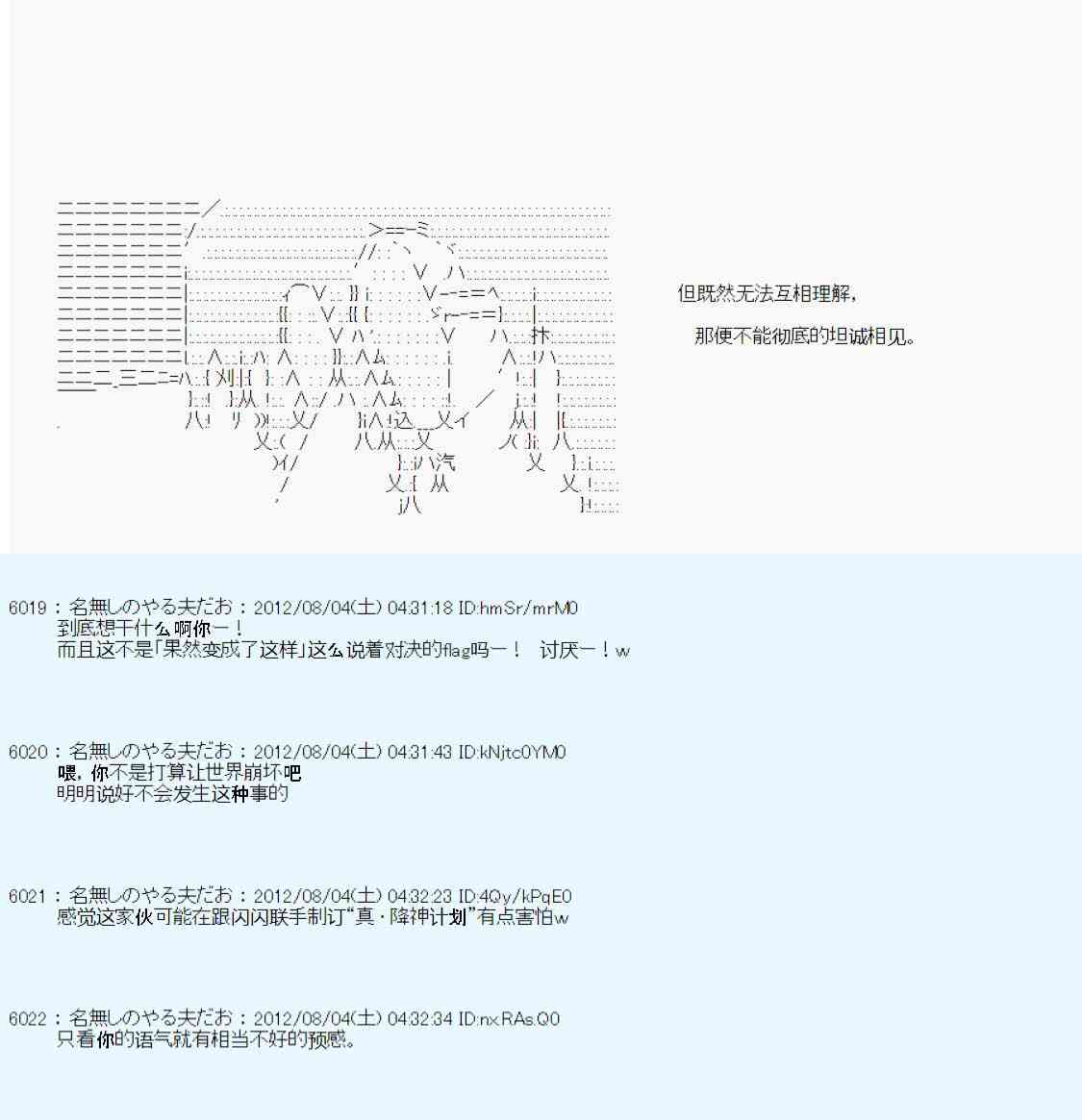 但既然无法互相理解，

那便不能彻底的坦诚相见。

6019：名無しのやる夫だお：2012/08/04(土) 04:31:18 ID:hmSr/mrM0
到底想干什么啊你ー！
而且这不是「果然变成了这样」这么说着对决的flag吗ー！ 讨厌ー！w

6020：名無しのやる夫だお：2012/08/04(土) 04:31:43 ID:kNjtc0YM0
喂，你不是打算让世界崩坏吧
明明说好不会发生这种事的

6021：名無しのやる夫だお：2012/08/04(土) 04:32:23 ID:4Qy/kPqE0
感觉这家伙可能在跟闪闪联手制订“真·降神计划”有点害怕w

6022：名無しのやる夫だお：2012/08/04(土) 04:32:34 ID:nxRAs.Q0
只看你的语气就有相当不好的预感。